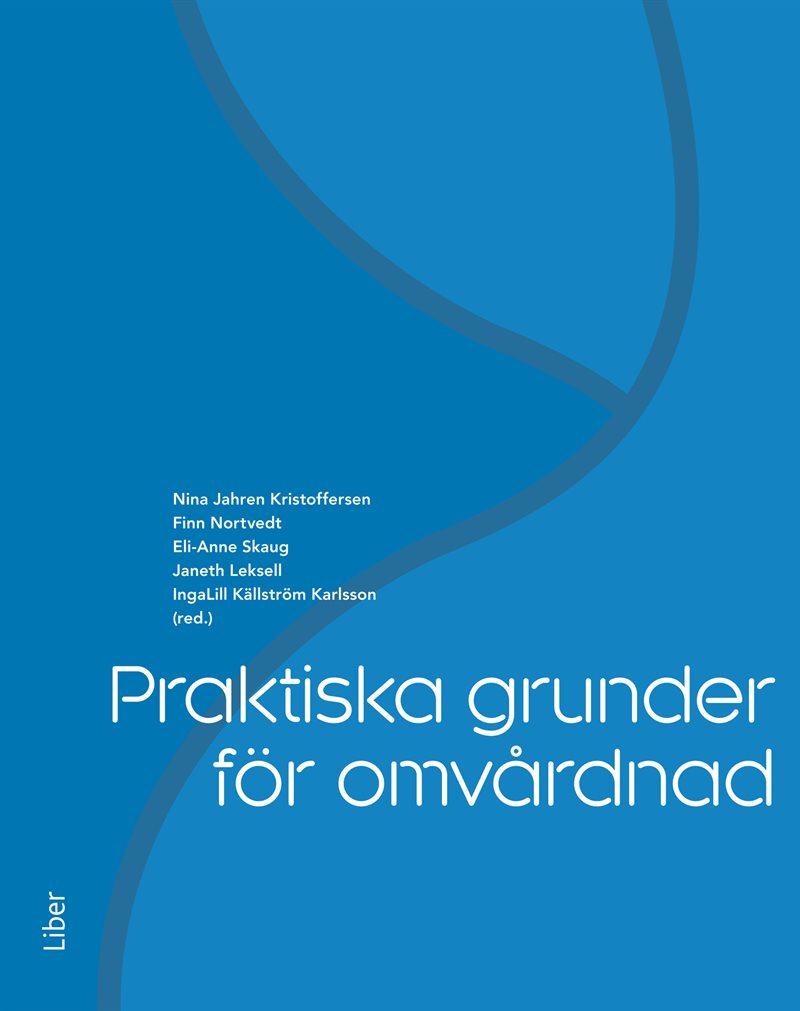 Nina Jahren Kristoffersen
Finn Nortvedt
Eli-Anne Skaug
Janeth Leksell
IngaLill Källström Karlsson
(red.)

Praktiska grunder
för omvårdnad

Liber